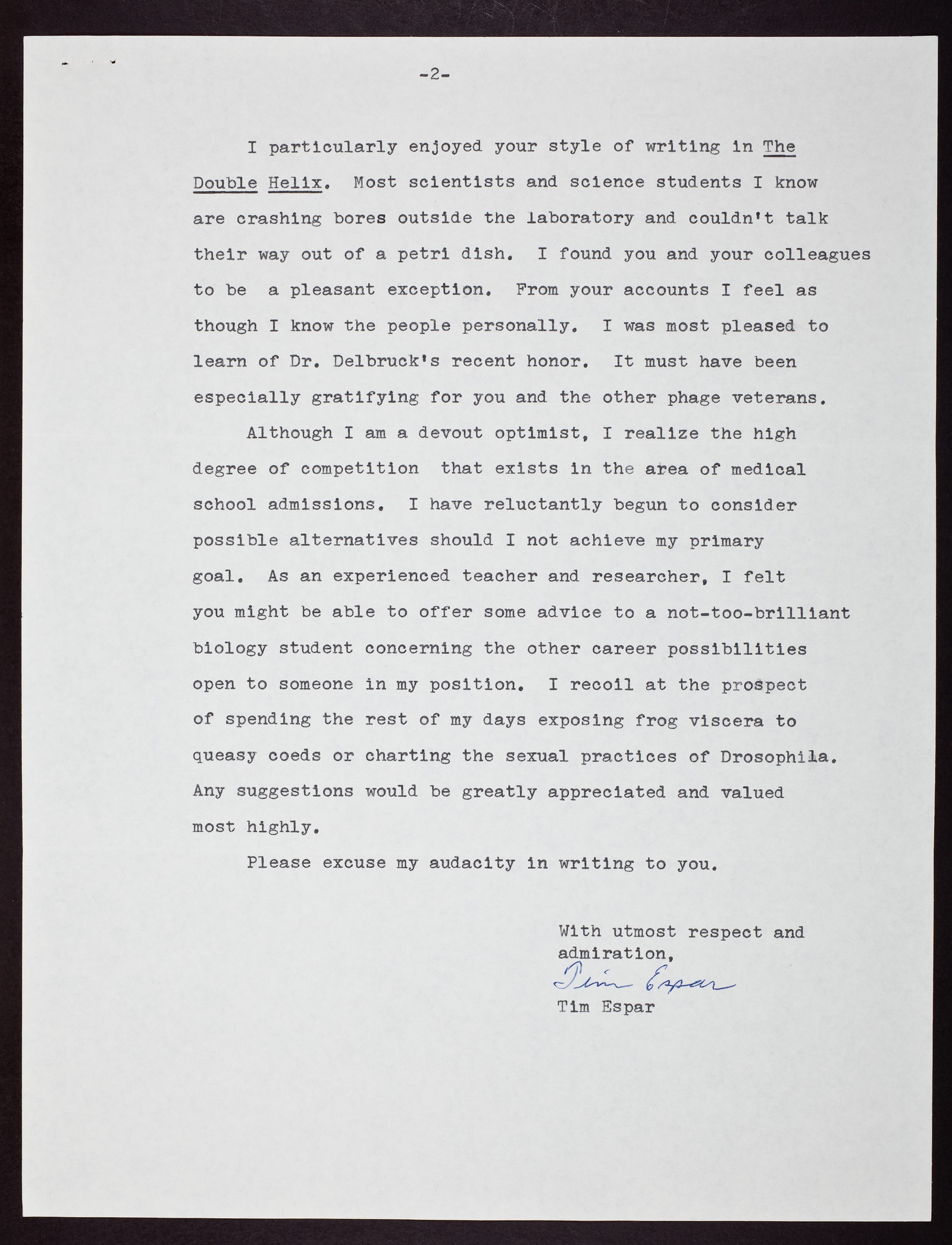 -2-

I particularly enjoyed your style of writing in The Double Helix. Most scientists and science students I know are crashing bores outside the laboratory and couldn't talk their way out of a petri dish. I found you and your colleagues to be a pleasant exception. From your accounts I feel as though I know the people personally. I was most pleased to learn of Dr. Delbruck's recent honor. It must have been especially gratifying for you and the other phage veterans.

Although I am a devout optimist, I realize the high degree of competition that exists in the area of medical school admissions. I have reluctantly begun to consider possible alternatives should I not achieve my primary goal. As an experienced teacher and researcher, I felt you might be able to offer some advice to a not-too-brilliant biology student concerning the other career possibilities open to someone in my position. I recoil at the prospect of spending the rest of my days exposing frog viscera to queasy coeds or charting the sexual practices of Drosophila. Any suggestions would be greatly appreciated and valued most highly.

Please excuse my audacity in writing to you.

With utmost respect and admiration,
Tim Espar
Tim Espar